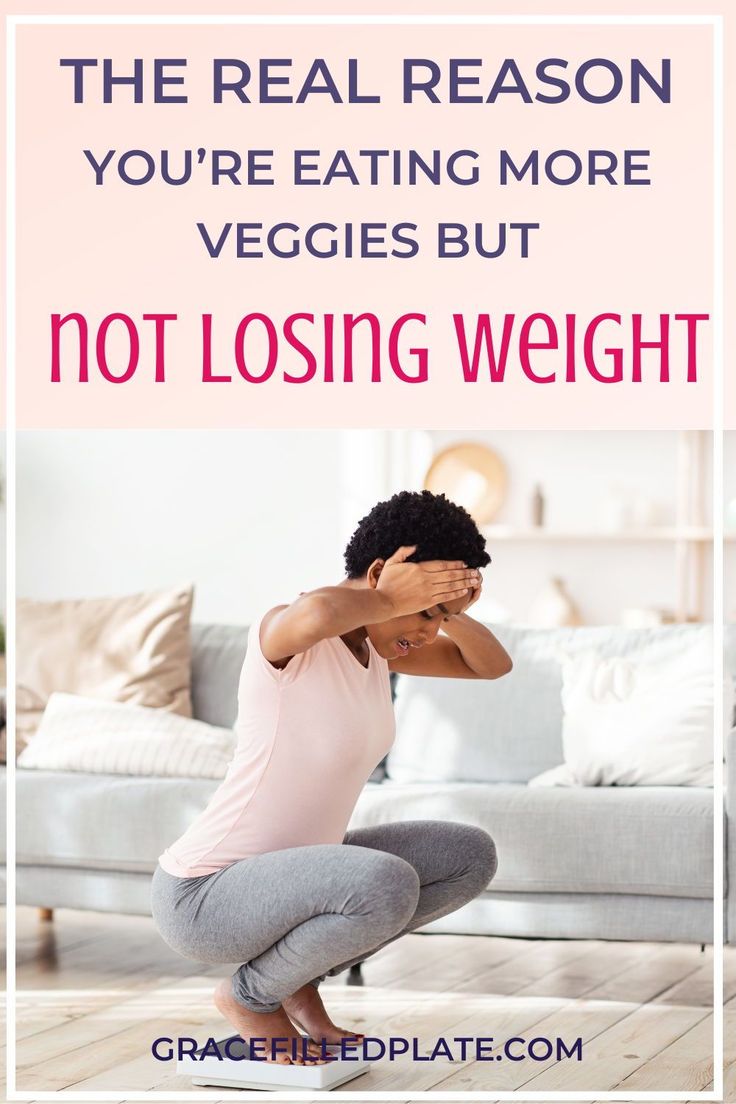 THE REAL REASON YOU'RE EATING MORE VEGGIES BUT

NOT LOSING WEIGHT

GRACEFILLEDPLATE.COM